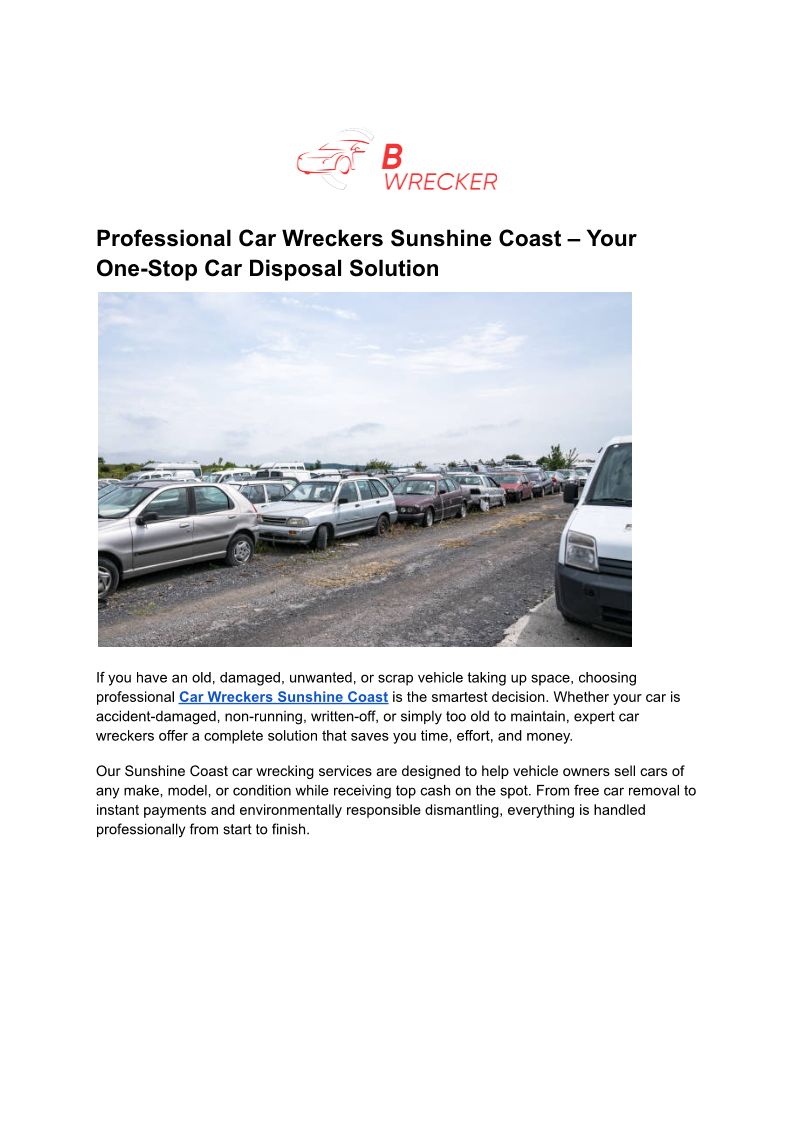 B
WRECKER

Professional Car Wreckers Sunshine Coast – Your One-Stop Car Disposal Solution

If you have an old, damaged, unwanted, or scrap vehicle taking up space, choosing professional Car Wreckers Sunshine Coast is the smartest decision. Whether your car is accident-damaged, non-running, written-off, or simply too old to maintain, expert car wreckers offer a complete solution that saves you time, effort, and money.

Our Sunshine Coast car wrecking services are designed to help vehicle owners sell cars of any make, model, or condition while receiving top cash on the spot. From free car removal to instant payments and environmentally responsible dismantling, everything is handled professionally from start to finish.